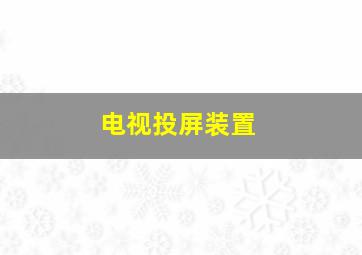 电视投屏装置